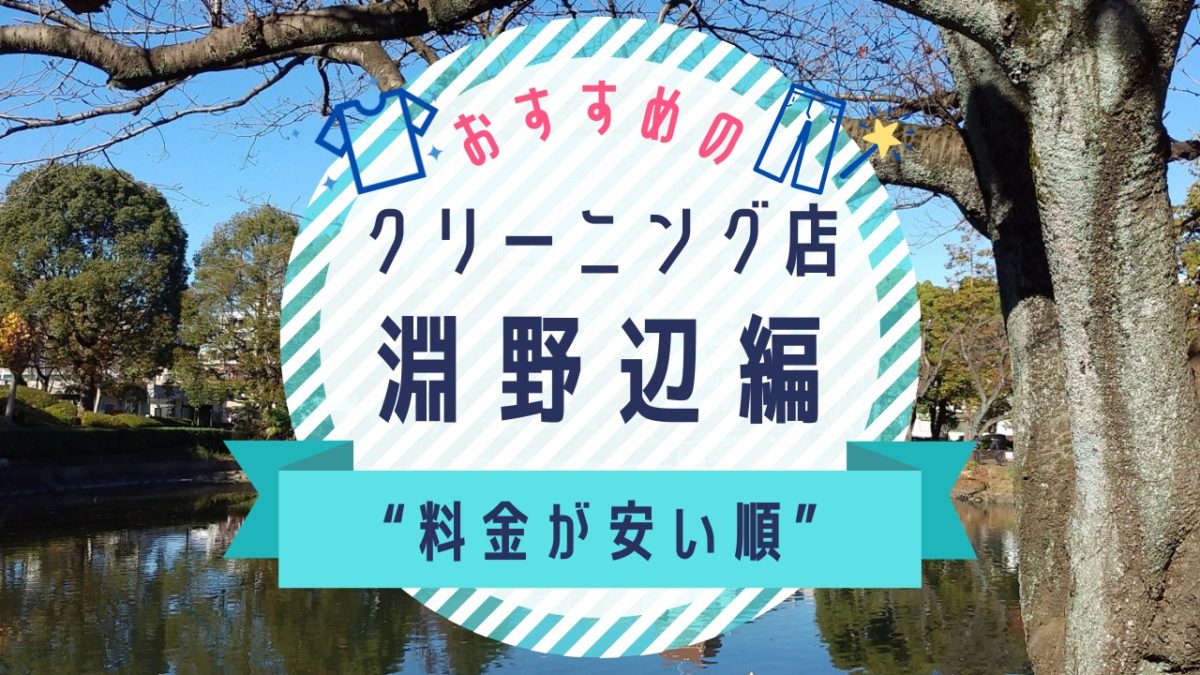 おすすめの
クリーニング店
淵野辺編
“料金が安い順”